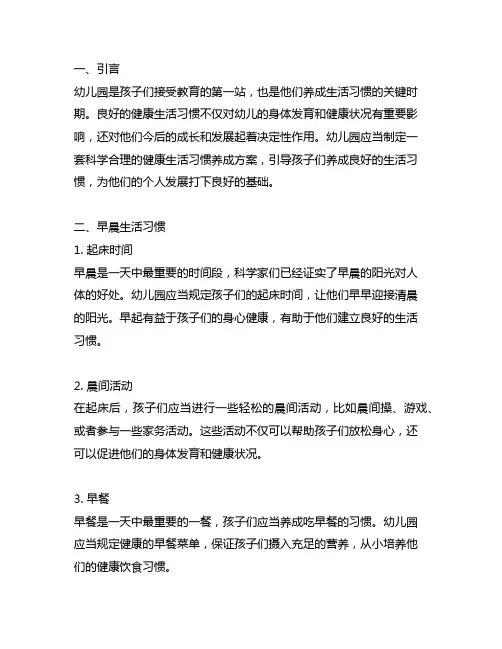 一、引言
幼儿园是孩子们接受教育的第一站，也是他们养成生活习惯的关键时期。良好的健康生活习惯不仅对幼儿的身体发育和健康状况有重要影响，还对他们今后的成长和发展起着决定性作用。幼儿园应当制定一套科学合理的健康生活习惯养成方案，引导孩子们养成良好的生活习惯，为他们的个人发展打下良好的基础。

二、早晨生活习惯
1. 起床时间
早晨是一天中最重要的时间段，科学家们已经证实了早晨的阳光对人体的好处。幼儿园应当规定孩子们的起床时间，让他们早早迎接清晨的阳光。早起有益于孩子们的身心健康，有助于他们建立良好的生活习惯。

2. 晨间活动
在起床后，孩子们应当进行一些轻松的晨间活动，比如晨间操、游戏、或者参与一些家务活动。这些活动不仅可以帮助孩子们放松身心，还可以促进他们的身体发育和健康状况。

3. 早餐
早餐是一天中最重要的一餐，孩子们应当养成吃早餐的习惯。幼儿园应当规定健康的早餐菜单，保证孩子们摄入充足的营养，从小培养他们的健康饮食习惯。